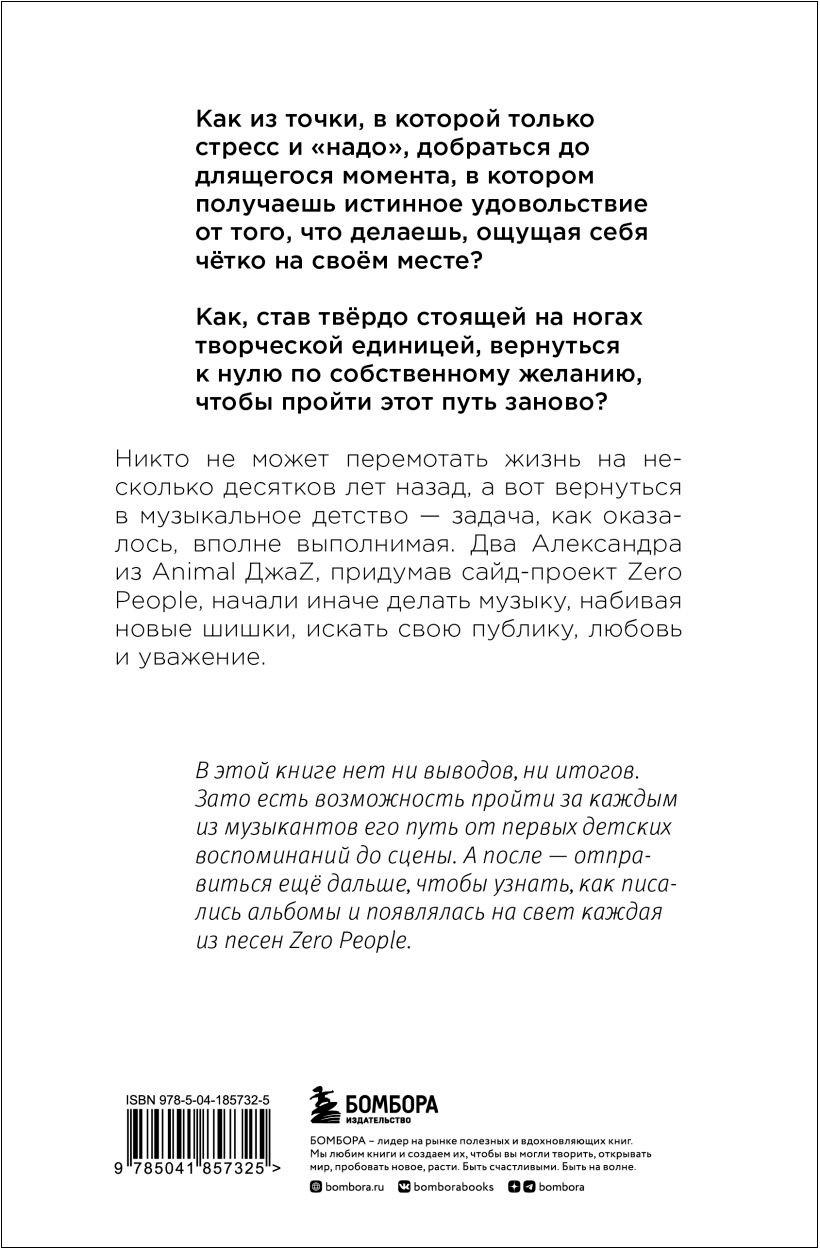 Как из точки, в которой только стресс и «надо», добраться до длящегося момента, в котором получаешь истинное удовольствие от того, что делаешь, ощущая себя чётко на своём месте?

Как, став твёрдо стоящей на ногах творческой единицей, вернуться к нулю по собственному желанию, чтобы пройти этот путь заново?

Никто не может перемотать жизнь на несколько десятков лет назад, а вот вернуться в музыкальное детство — задача, как оказалось, вполне выполнимая. Два Александра из Animal ДжаZ, придумав сайд-проект Zero People, начали иначе делать музыку, набивая новые шишки, искать свою публику, любовь и уважение.

В этой книге нет ни выводов, ни итогов. Зато есть возможность пройти за каждым из музыкантов его путь от первых детских воспоминаний до сцены. А после — отправиться ещё дальше, чтобы узнать, как писались альбомы и появлялась на свет каждая из песен Zero People.

ISBN 978-5-04-185732-5

9 785041 857325 >

БОМБОРА
ИЗДАТЕЛЬСТВО

БОМБОРА – лидер на рынке полезных и вдохновляющих книг. Мы любим книги и создаем их, чтобы вы могли творить, открывать мир, пробовать новое, расти. Быть счастливыми. Быть на волне.

bombora.ru bomborabooks bombora